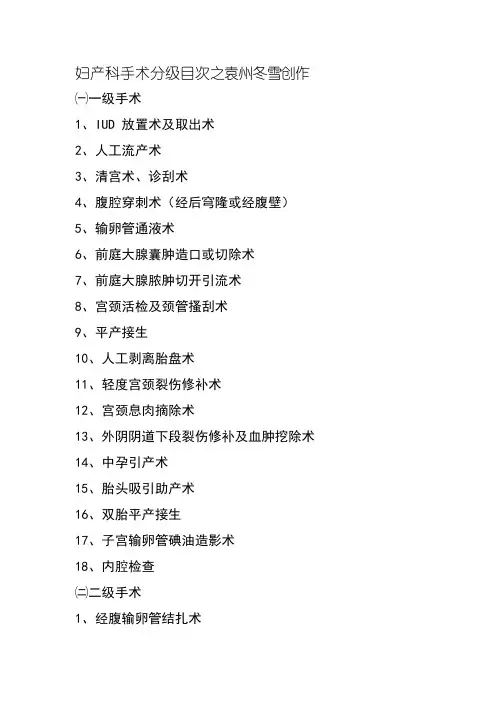 妇产科手术分级目次之袁州冬雪创作

㈠一级手术

1、IUD 放置术及取出术

2、人工流产术

3、清宫术、诊刮术

4、腹腔穿刺术（经后穹隆或经腹壁）

5、输卵管通液术

6、前庭大腺囊肿造口或切除术

7、前庭大腺脓肿切开引流术

8、宫颈活检及颈管搔刮术

9、平产接生

10、人工剥离胎盘术

11、轻度宫颈裂伤修补术

12、宫颈息肉摘除术

13、外阴阴道下段裂伤修补及血肿挖除术

14、中孕引产术

15、胎头吸引助产术

16、双胎平产接生

17、子宫输卵管碘油造影术

18、内腔检查

㈡二级手术

1、经腹输卵管结扎术